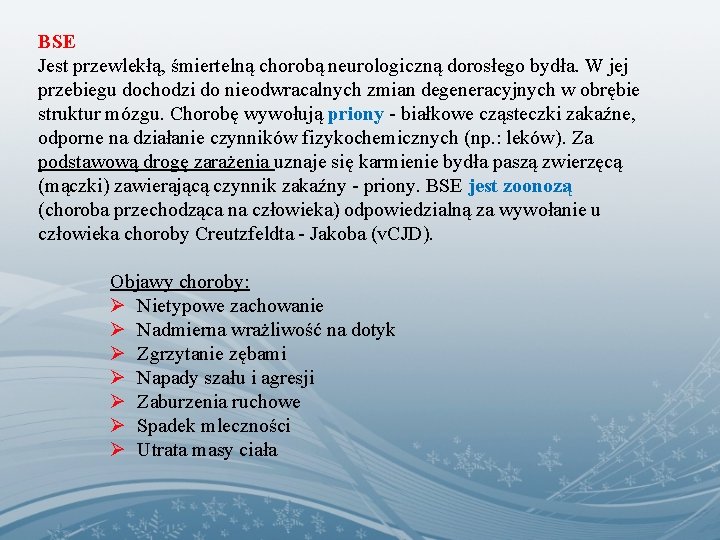 BSE
Jest przewlekłą, śmiertelną chorobą neurologiczną dorosłego bydła. W jej przebiegu dochodzi do nieodwracalnych zmian degeneracyjnych w obrębie struktur mózgu. Chorobę wywołują priony - białkowe cząsteczki zakaźne, odporne na działanie czynników fizykochemicznych (np.: leków). Za podstawową drogę zarażenia uznaje się karmienie bydła paszą zwierzęcą (mączki) zawierającą czynnik zakaźny - priony. BSE jest zoonozą (choroba przechodząca na człowieka) odpowiedzialną za wywołanie u człowieka choroby Creutzfeldta - Jakoba (vCJD).

Objawy choroby:
➢ Nietypowe zachowanie
➢ Nadmierna wrażliwość na dotyk
➢ Zgrzytanie zębami
➢ Napady szału i agresji
➢ Zaburzenia ruchowe
➢ Spadek mleczności
➢ Utrata masy ciała